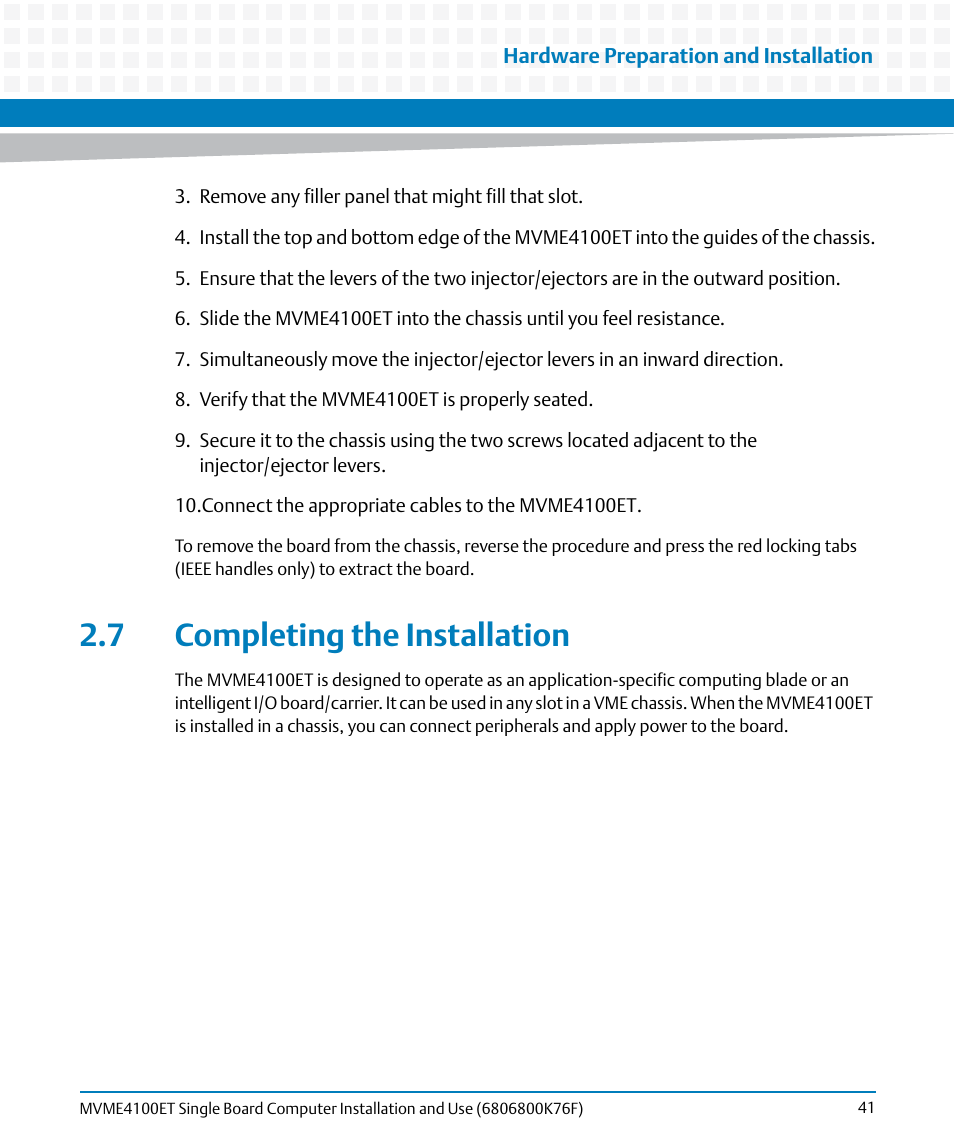 Hardware Preparation and Installation

3. Remove any filler panel that might fill that slot.

4. Install the top and bottom edge of the MVME4100ET into the guides of the chassis.

5. Ensure that the levers of the two injector/ejectors are in the outward position.

6. Slide the MVME4100ET into the chassis until you feel resistance.

7. Simultaneously move the injector/ejector levers in an inward direction.

8. Verify that the MVME4100ET is properly seated.

9. Secure it to the chassis using the two screws located adjacent to the injector/ejector levers.

10.Connect the appropriate cables to the MVME4100ET.

To remove the board from the chassis, reverse the procedure and press the red locking tabs (IEEE handles only) to extract the board.

2.7 Completing the Installation

The MVME4100ET is designed to operate as an application-specific computing blade or an intelligent I/O board/carrier. It can be used in any slot in a VME chassis. When the MVME4100ET is installed in a chassis, you can connect peripherals and apply power to the board.

MVME4100ET Single Board Computer Installation and Use (6806800K76F)

41